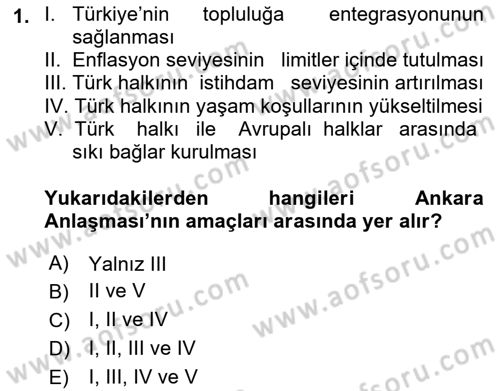 1. I. Türkiye'nin topluluğa entegrasyonunun sağlanması
II. Enflasyon seviyesinin limitler içinde tutulması
III. Türk halkının istihdam seviyesinin artırılması
IV. Türk halkının yaşam koşullarının yükseltilmesi
V. Türk halkı ile Avrupalı halklar arasında sıkı bağlar kurulması

Yukarıdakilerden hangileri Ankara Anlaşması'nın amaçları arasında yer alır?

A) Yalnız III
B) II ve V
C) I, II ve IV
D) I, II, III ve IV
E) I, III, IV ve V

www.aofsoru.com